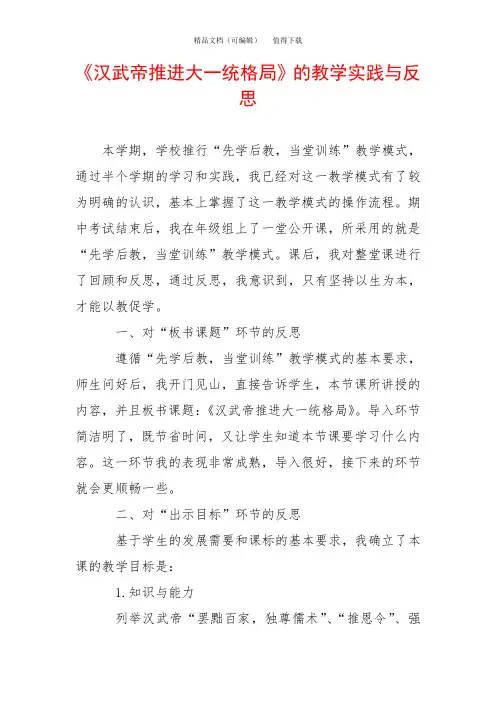 精品文档（可编辑）　　值得下载

《汉武帝推进大一统格局》的教学实践与反思

本学期，学校推行“先学后教，当堂训练”教学模式，通过半个学期的学习和实践，我已经对这一教学模式有了较为明确的认识，基本上掌握了这一教学模式的操作流程。期中考试结束后，我在年级组上了一堂公开课，所采用的就是“先学后教，当堂训练”教学模式。课后，我对整堂课进行了回顾和反思，通过反思，我意识到，只有坚持以生为本，才能以教促学。

一、对“板书课题”环节的反思

遵循“先学后教，当堂训练”教学模式的基本要求，师生问好后，我开门见山，直接告诉学生，本节课所讲授的内容，并且板书课题：《汉武帝推进大一统格局》。导入环节简洁明了，既节省时间，又让学生知道本节课要学习什么内容。这一环节我的表现非常成熟，导入很好，接下来的环节就会更顺畅一些。

二、对“出示目标”环节的反思

基于学生的发展需要和课标的基本要求，我确立了本课的教学目标是：

1.知识与能力

列举汉武帝“罢黜百家，独尊儒术”、“推恩令”、强